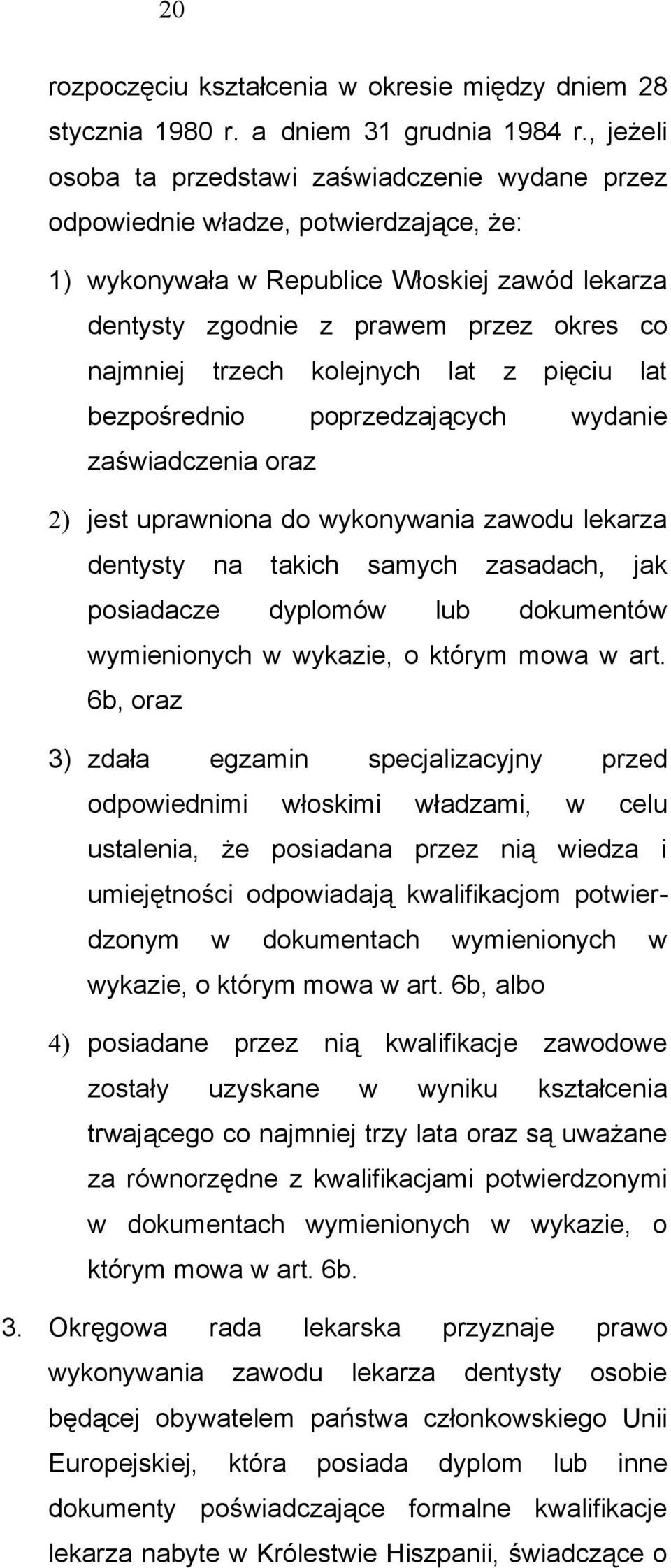 20

rozpoczęciu kształcenia w okresie między dniem 28 stycznia 1980 r. a dniem 31 grudnia 1984 r., jeżeli osoba ta przedstawi zaświadczenie wydane przez odpowiednie władze, potwierdzające, że:

1) wykonywała w Republice Włoskiej zawód lekarza dentysty zgodnie z prawem przez okres co najmniej trzech kolejnych lat z pięciu lat bezpośrednio poprzedzających wydanie zaświadczenia oraz

2) jest uprawniona do wykonywania zawodu lekarza dentysty na takich samych zasadach, jak posiadacze dyplomów lub dokumentów wymienionych w wykazie, o którym mowa w art. 6b, oraz

3) zdała egzamin specjalizacyjny przed odpowiednimi włoskimi władzami, w celu ustalenia, że posiadana przez nią wiedza i umiejętności odpowiadają kwalifikacjom potwierdzonym w dokumentach wymienionych w wykazie, o którym mowa w art. 6b, albo

4) posiadane przez nią kwalifikacje zawodowe zostały uzyskane w wyniku kształcenia trwającego co najmniej trzy lata oraz są uważane za równorzędne z kwalifikacjami potwierdzonymi w dokumentach wymienionych w wykazie, o którym mowa w art. 6b.

3. Okręgowa rada lekarska przyznaje prawo wykonywania zawodu lekarza dentysty osobie będącej obywatelem państwa członkowskiego Unii Europejskiej, która posiada dyplom lub inne dokumenty poświadczające formalne kwalifikacje lekarza nabyte w Królestwie Hiszpanii, świadczące o